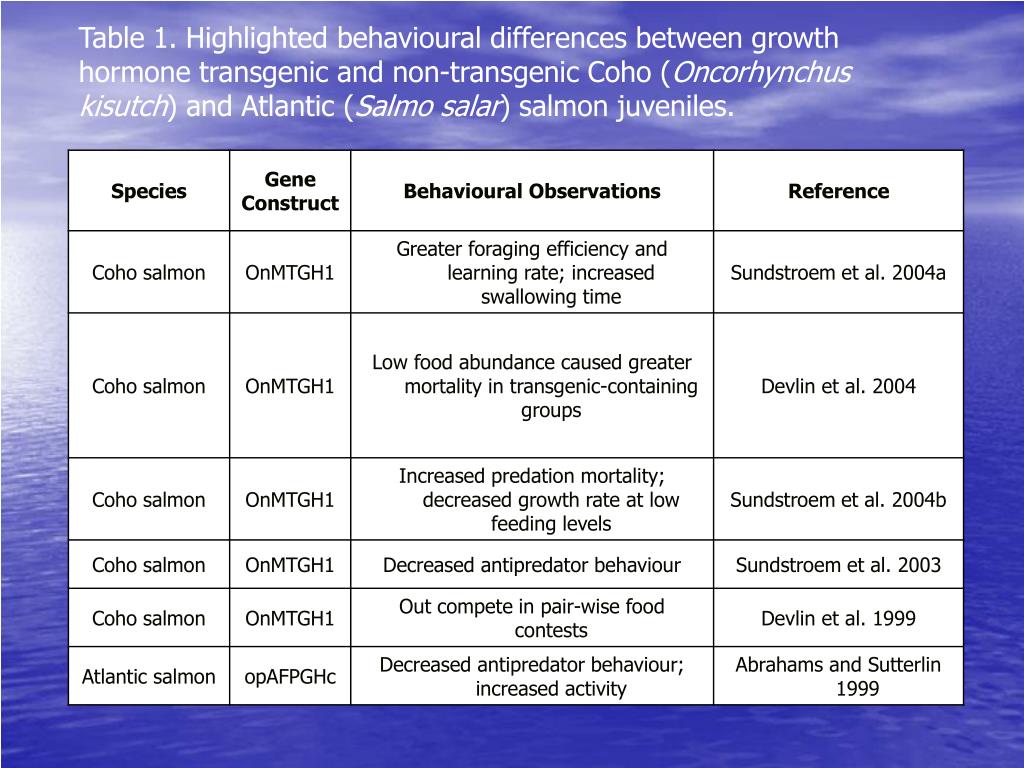 Table 1. Highlighted behavioural differences between growth hormone transgenic and non-transgenic Coho (Oncorhynchus kisutch) and Atlantic (Salmo salar) salmon juveniles.

| Species | Gene Construct | Behavioural Observations | Reference |
|---|---|---|---|
| Coho salmon | OnMTGH1 | Greater foraging efficiency and learning rate; increased swallowing time | Sundstroem et al. 2004a |
| Coho salmon | OnMTGH1 | Low food abundance caused greater mortality in transgenic-containing groups | Devlin et al. 2004 |
| Coho salmon | OnMTGH1 | Increased predation mortality; decreased growth rate at low feeding levels | Sundstroem et al. 2004b |
| Coho salmon | OnMTGH1 | Decreased antipredator behaviour | Sundstroem et al. 2003 |
| Coho salmon | OnMTGH1 | Out compete in pair-wise food contests | Devlin et al. 1999 |
| Atlantic salmon | opAFPGHc | Decreased antipredator behaviour; increased activity | Abrahams and Sutterlin 1999 |